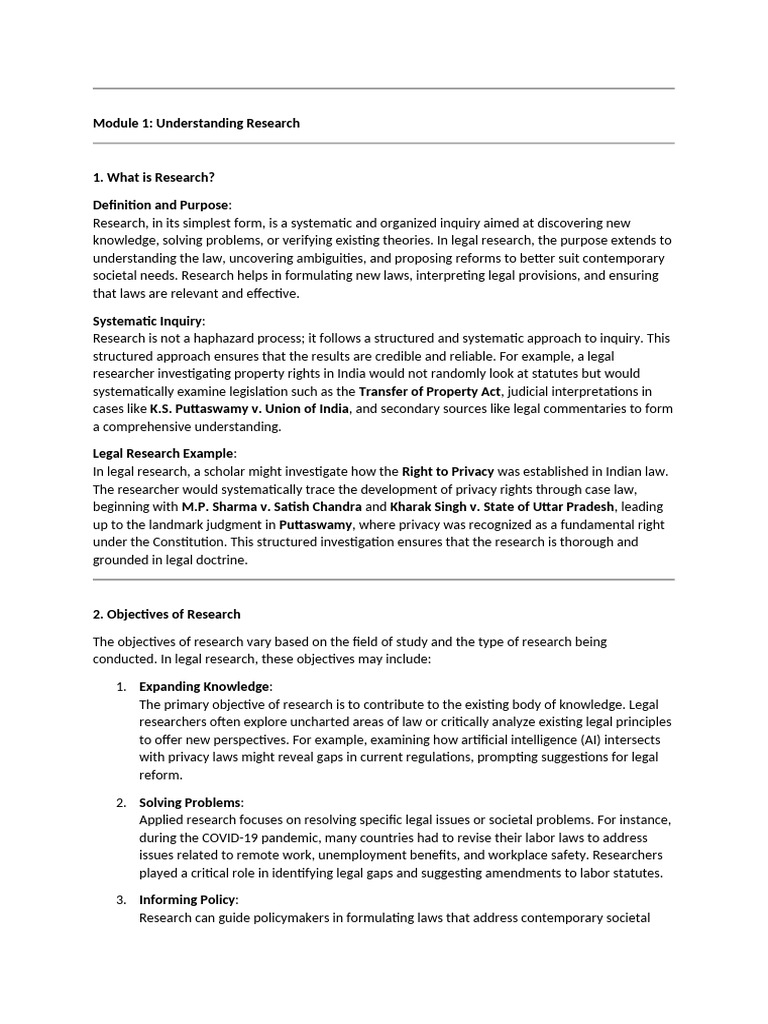 Module 1: Understanding Research

1. What is Research?

Definition and Purpose:
Research, in its simplest form, is a systematic and organized inquiry aimed at discovering new knowledge, solving problems, or verifying existing theories. In legal research, the purpose extends to understanding the law, uncovering ambiguities, and proposing reforms to better suit contemporary societal needs. Research helps in formulating new laws, interpreting legal provisions, and ensuring that laws are relevant and effective.

Systematic Inquiry:
Research is not a haphazard process; it follows a structured and systematic approach to inquiry. This structured approach ensures that the results are credible and reliable. For example, a legal researcher investigating property rights in India would not randomly look at statutes but would systematically examine legislation such as the Transfer of Property Act, judicial interpretations in cases like K.S. Puttaswamy v. Union of India, and secondary sources like legal commentaries to form a comprehensive understanding.

Legal Research Example:
In legal research, a scholar might investigate how the Right to Privacy was established in Indian law. The researcher would systematically trace the development of privacy rights through case law, beginning with M.P. Sharma v. Satish Chandra and Kharak Singh v. State of Uttar Pradesh, leading up to the landmark judgment in Puttaswamy, where privacy was recognized as a fundamental right under the Constitution. This structured investigation ensures that the research is thorough and grounded in legal doctrine.

2. Objectives of Research

The objectives of research vary based on the field of study and the type of research being conducted. In legal research, these objectives may include:

1. Expanding Knowledge:
The primary objective of research is to contribute to the existing body of knowledge. Legal researchers often explore uncharted areas of law or critically analyze existing legal principles to offer new perspectives. For example, examining how artificial intelligence (AI) intersects with privacy laws might reveal gaps in current regulations, prompting suggestions for legal reform.

2. Solving Problems:
Applied research focuses on resolving specific legal issues or societal problems. For instance, during the COVID-19 pandemic, many countries had to revise their labor laws to address issues related to remote work, unemployment benefits, and workplace safety. Researchers played a critical role in identifying legal gaps and suggesting amendments to labor statutes.

3. Informing Policy:
Research can guide policymakers in formulating laws that address contemporary societal